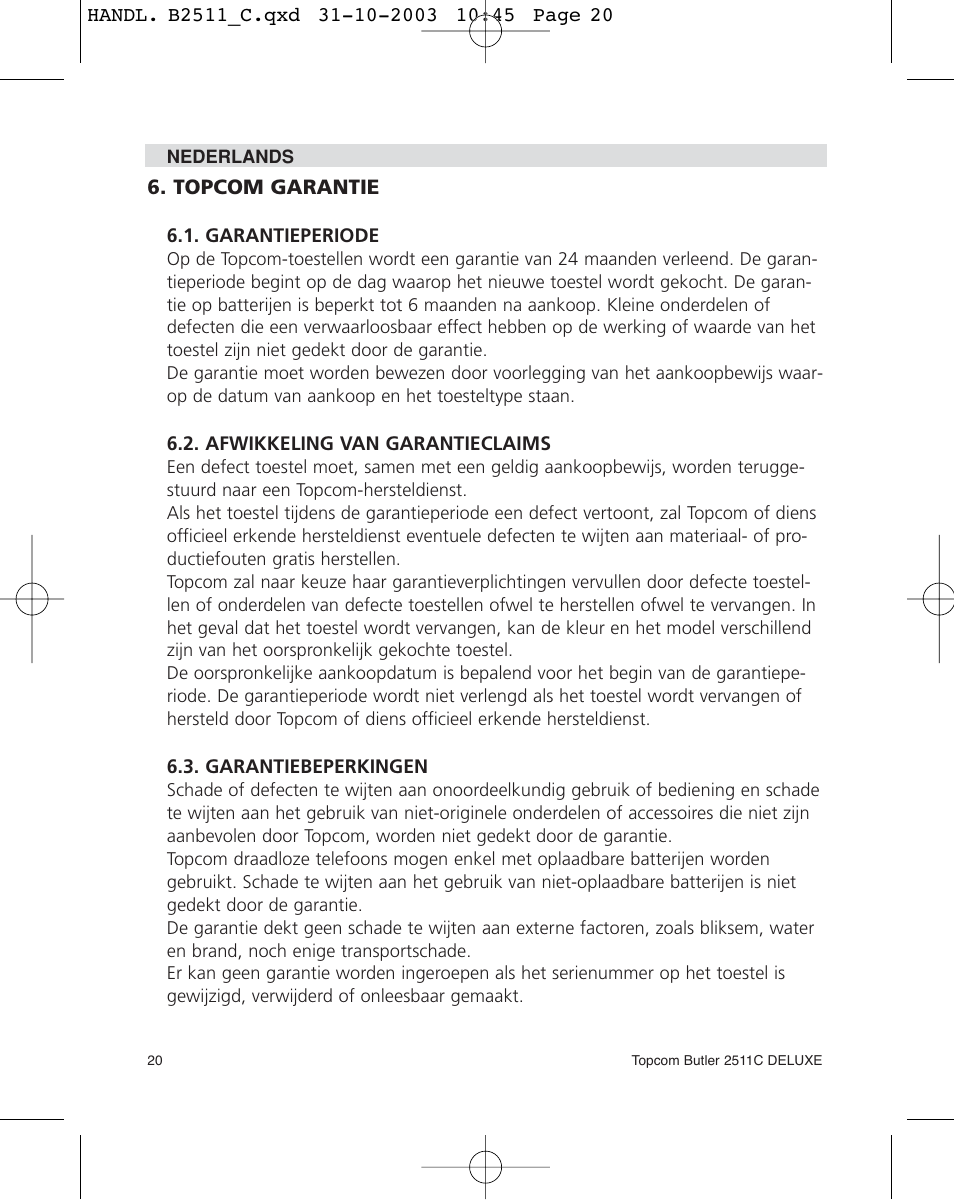 HANDL. B2511_C.qxd 31-10-2003 10:45 Page 20

NEDERLANDS

6. TOPCOM GARANTIE

6.1. GARANTIEPERIODE
Op de Topcom-toestellen wordt een garantie van 24 maanden verleend. De garantieperiode begint op de dag waarop het nieuwe toestel wordt gekocht. De garantie op batterijen is beperkt tot 6 maanden na aankoop. Kleine onderdelen of defecten die een verwaarloosbaar effect hebben op de werking of waarde van het toestel zijn niet gedekt door de garantie.
De garantie moet worden bewezen door voorlegging van het aankoopbewijs waarop de datum van aankoop en het toesteltype staan.

6.2. AFWIKKELING VAN GARANTIECLAIMS
Een defect toestel moet, samen met een geldig aankoopbewijs, worden teruggestuurd naar een Topcom-hersteldienst.
Als het toestel tijdens de garantieperiode een defect vertoont, zal Topcom of diens officieel erkende hersteldienst eventuele defecten te wijten aan materiaal- of productiefouten gratis herstellen.
Topcom zal naar keuze haar garantieverplichtingen vervullen door defecte toestellen of onderdelen van defecte toestellen ofwel te herstellen ofwel te vervangen. In het geval dat het toestel wordt vervangen, kan de kleur en het model verschillend zijn van het oorspronkelijk gekochte toestel.
De oorspronkelijke aankoopdatum is bepalend voor het begin van de garantieperiode. De garantieperiode wordt niet verlengd als het toestel wordt vervangen of hersteld door Topcom of diens officieel erkende hersteldienst.

6.3. GARANTIEBEPERKINGEN
Schade of defecten te wijten aan onoordeelkundig gebruik of bediening en schade te wijten aan het gebruik van niet-originele onderdelen of accessoires die niet zijn aanbevolen door Topcom, worden niet gedekt door de garantie.
Topcom draadloze telefoons mogen enkel met oplaadbare batterijen worden gebruikt. Schade te wijten aan het gebruik van niet-oplaadbare batterijen is niet gedekt door de garantie.
De garantie dekt geen schade te wijten aan externe factoren, zoals bliksem, water en brand, noch enige transportschade.
Er kan geen garantie worden ingeroepen als het serienummer op het toestel is gewijzigd, verwijderd of onleesbaar gemaakt.

20

Topcom Butler 2511C DELUXE